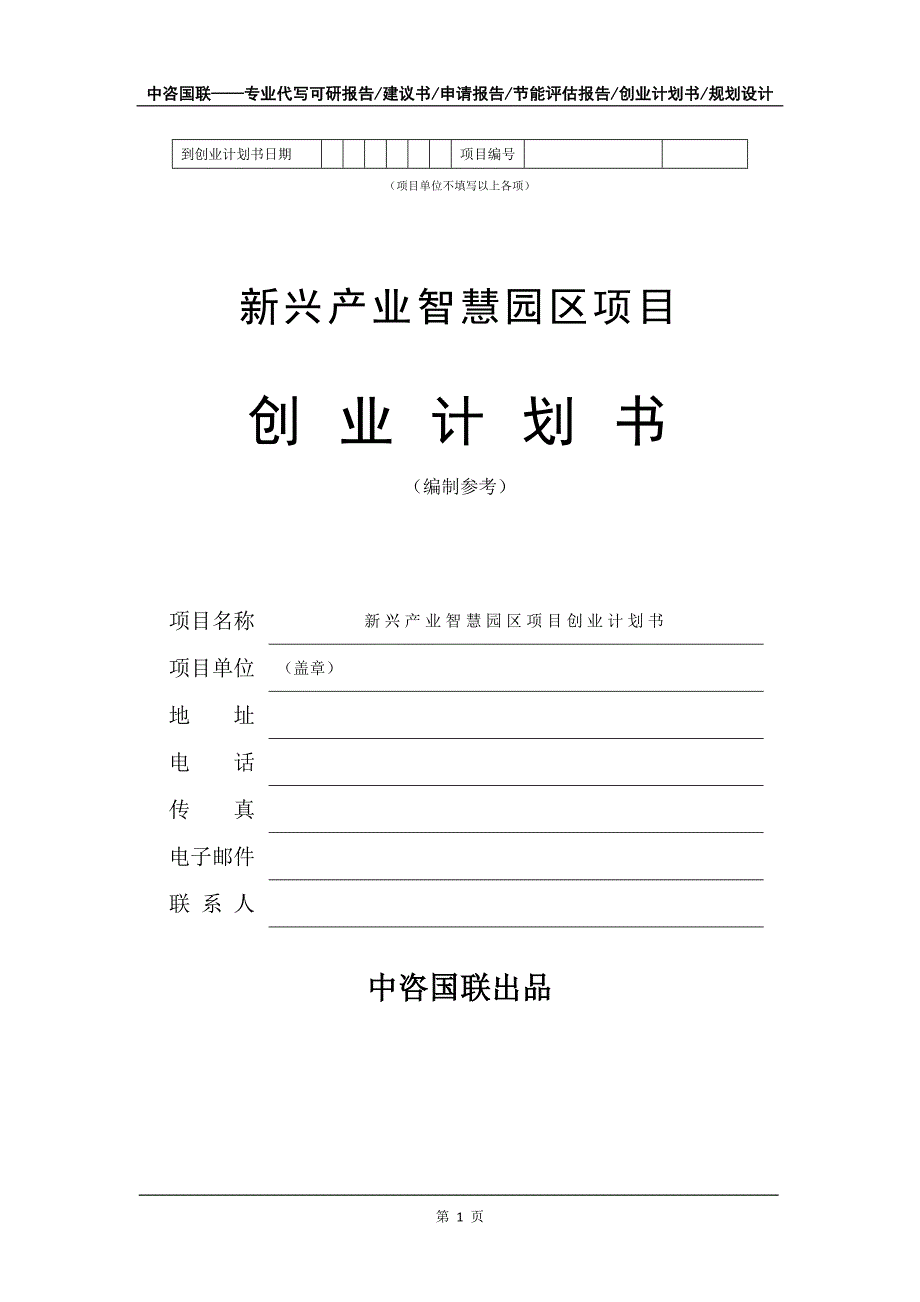 中咨国联——专业代写可研报告/建议书/申请报告/节能评估报告/创业计划书/规划设计

| 到创业计划书日期 | | | | | | | 项目编号 | | |
|---|---|---|---|---|---|---|---|---|---|

（项目单位不填写以上各项）

新兴产业智慧园区项目

创 业 计 划 书

（编制参考）

项目名称 新兴产业智慧园区项目创业计划书

项目单位 （盖章）

地 址

电 话

传 真

电子邮件

联 系 人

中咨国联出品

第 1 页